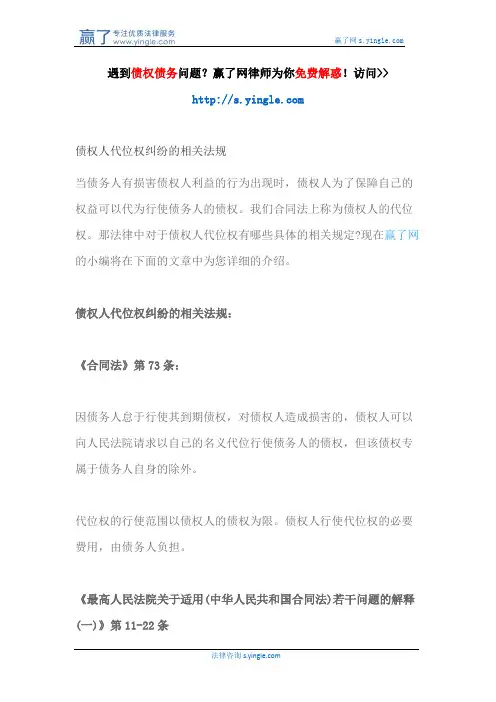 赢了 专注优质法律服务 www.yingle.com

赢了网 s.yingle.com

遇到债权债务问题？赢了网律师为你免费解惑！访问>>

http://s.yingle.com

债权人代位权纠纷的相关法规

当债务人有损害债权人利益的行为出现时，债权人为了保障自己的权益可以代为行使债务人的债权。我们合同法上称为债权人的代位权。那法律中对于债权人代位权有哪些具体的相关规定?现在赢了网的小编将在下面的文章中为您详细的介绍。

债权人代位权纠纷的相关法规：

《合同法》第 73 条：

因债务人怠于行使其到期债权，对债权人造成损害的，债权人可以向人民法院请求以自己的名义代位行使债务人的债权，但该债权专属于债务人自身的除外。

代位权的行使范围以债权人的债权为限。债权人行使代位权的必要费用，由债务人负担。

《最高人民法院关于适用(中华人民共和国合同法)若干问题的解释(一)》第 11-22 条

法律咨询 s.yingle.com